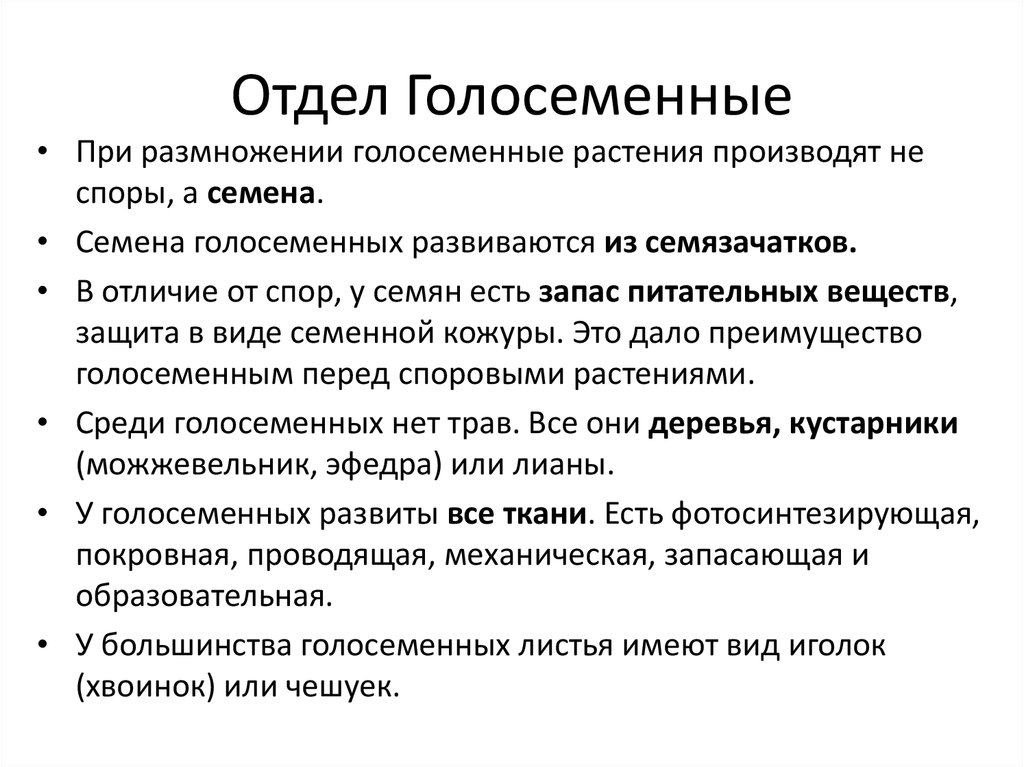 Отдел Голосеменные

• При размножении голосеменные растения производят не споры, а семена.

• Семена голосеменных развиваются из семязачатков.

• В отличие от спор, у семян есть запас питательных веществ, защита в виде семенной кожуры. Это дало преимущество голосеменным перед споровыми растениями.

• Среди голосеменных нет трав. Все они деревья, кустарники (можжевельник, эфедра) или лианы.

• У голосеменных развиты все ткани. Есть фотосинтезирующая, покровная, проводящая, механическая, запасающая и образовательная.

• У большинства голосеменных листья имеют вид иголок (хвоинок) или чешуек.